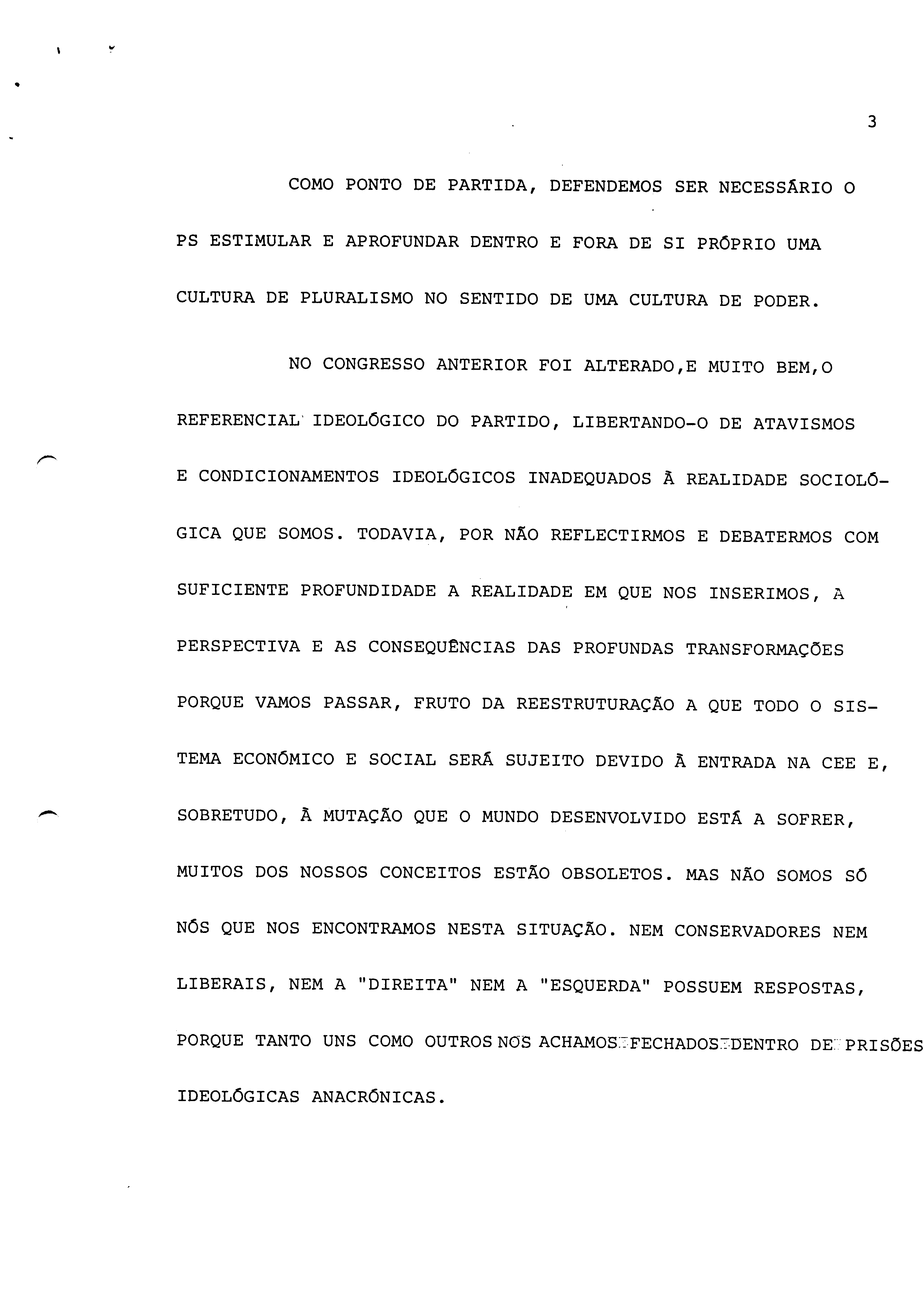 3

COMO PONTO DE PARTIDA, DEFENDEMOS SER NECESSÁRIO O PS ESTIMULAR E APROFUNDAR DENTRO E FORA DE SI PRÓPRIO UMA CULTURA DE PLURALISMO NO SENTIDO DE UMA CULTURA DE PODER.

NO CONGRESSO ANTERIOR FOI ALTERADO,E MUITO BEM,O REFERENCIAL IDEOLÓGICO DO PARTIDO, LIBERTANDO-O DE ATAVISMOS E CONDICIONAMENTOS IDEOLÓGICOS INADEQUADOS À REALIDADE SOCIOLÓGICA QUE SOMOS. TODAVIA, POR NÃO REFLECTIRMOS E DEBATERMOS COM SUFICIENTE PROFUNDIDADE A REALIDADE EM QUE NOS INSERIMOS, A PERSPECTIVA E AS CONSEQUÊNCIAS DAS PROFUNDAS TRANSFORMAÇÕES PORQUE VAMOS PASSAR, FRUTO DA REESTRUTURAÇÃO A QUE TODO O SISTEMA ECONÓMICO E SOCIAL SERÁ SUJEITO DEVIDO À ENTRADA NA CEE E, SOBRETUDO, À MUTAÇÃO QUE O MUNDO DESENVOLVIDO ESTÁ A SOFRER, MUITOS DOS NOSSOS CONCEITOS ESTÃO OBSOLETOS. MAS NÃO SOMOS SÓ NÓS QUE NOS ENCONTRAMOS NESTA SITUAÇÃO. NEM CONSERVADORES NEM LIBERAIS, NEM A "DIREITA" NEM A "ESQUERDA" POSSUEM RESPOSTAS, PORQUE TANTO UNS COMO OUTROS NOS ACHAMOS FECHADOS DENTRO DE PRISÕES IDEOLÓGICAS ANACRÓNICAS.